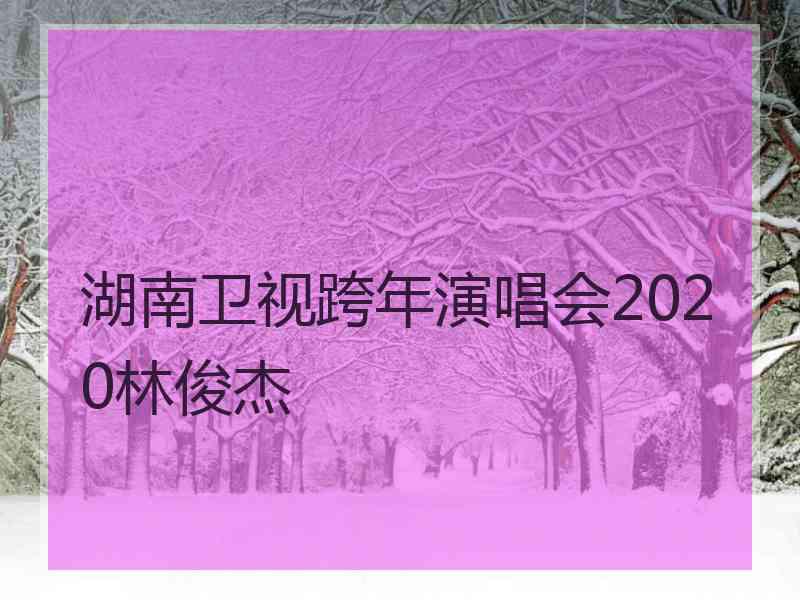 湖南卫视跨年演唱会2020林俊杰